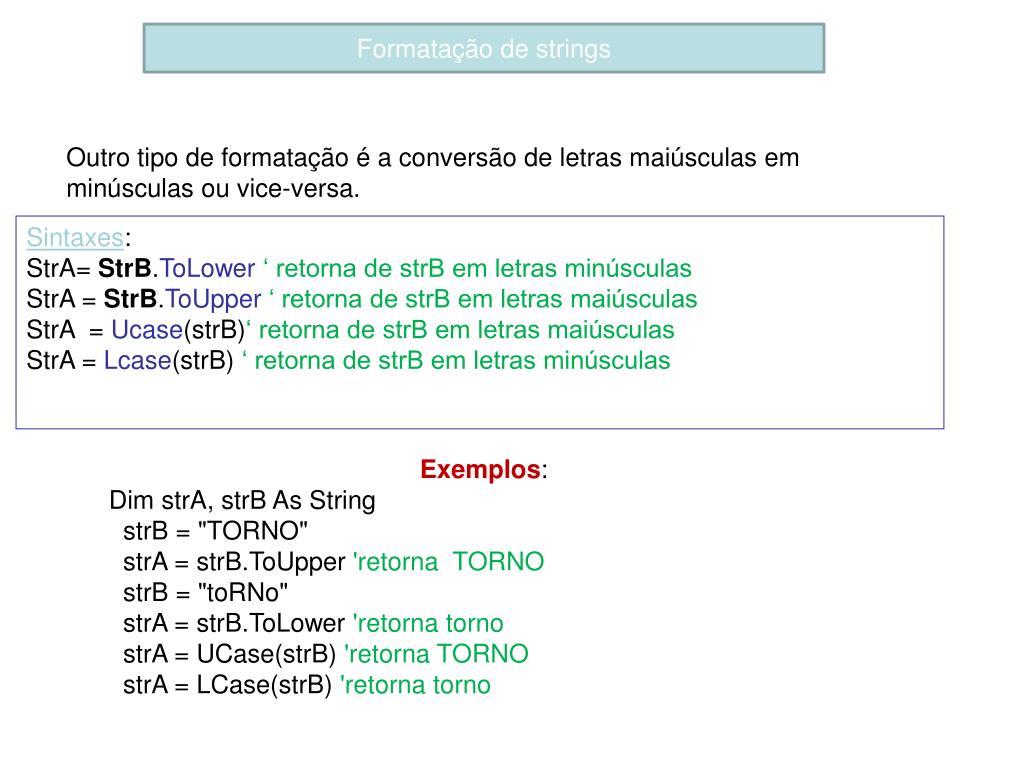 Formatação de strings

Outro tipo de formatação é a conversão de letras maiúsculas em minúsculas ou vice-versa.

Sintaxes:
StrA= StrB.ToLower ‘ retorna de strB em letras minúsculas
StrA = StrB.ToUpper ‘ retorna de strB em letras maiúsculas
StrA = Ucase(strB)‘ retorna de strB em letras maiúsculas
StrA = Lcase(strB) ‘ retorna de strB em letras minúsculas

Exemplos:
Dim strA, strB As String
strB = "TORNO"
strA = strB.ToUpper 'retorna TORNO
strB = "toRNo"
strA = strB.ToLower 'retorna torno
strA = UCase(strB) 'retorna TORNO
strA = LCase(strB) 'retorna torno